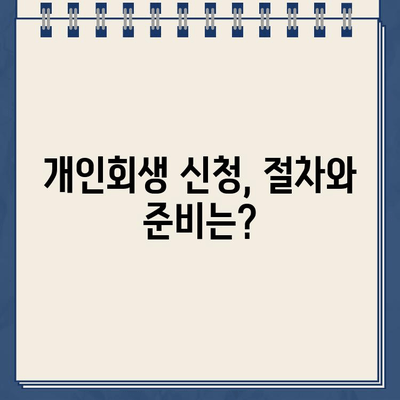 개인회생 신청, 절차와 준비는?